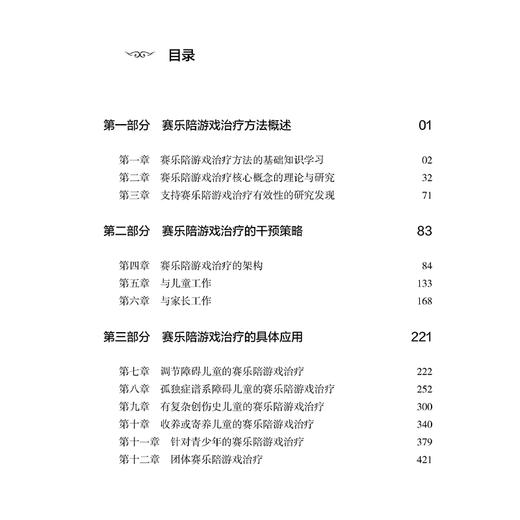 目录

第一部分　赛乐陪游戏治疗方法概述　01

第一章　赛乐陪游戏治疗方法的基础知识学习　02
第二章　赛乐陪游戏治疗核心概念的理论与研究　32
第三章　支持赛乐陪游戏治疗有效性的研究发现　71

第二部分　赛乐陪游戏治疗的干预策略　83

第四章　赛乐陪游戏治疗的架构　84
第五章　与儿童工作　133
第六章　与家长工作　168

第三部分　赛乐陪游戏治疗的具体应用　221

第七章　调节障碍儿童的赛乐陪游戏治疗　222
第八章　孤独症谱系障碍儿童的赛乐陪游戏治疗　252
第九章　有复杂创伤史儿童的赛乐陪游戏治疗　300
第十章　收养或寄养儿童的赛乐陪游戏治疗　340
第十一章　针对青少年的赛乐陪游戏治疗　379
第十二章　团体赛乐陪游戏治疗　421